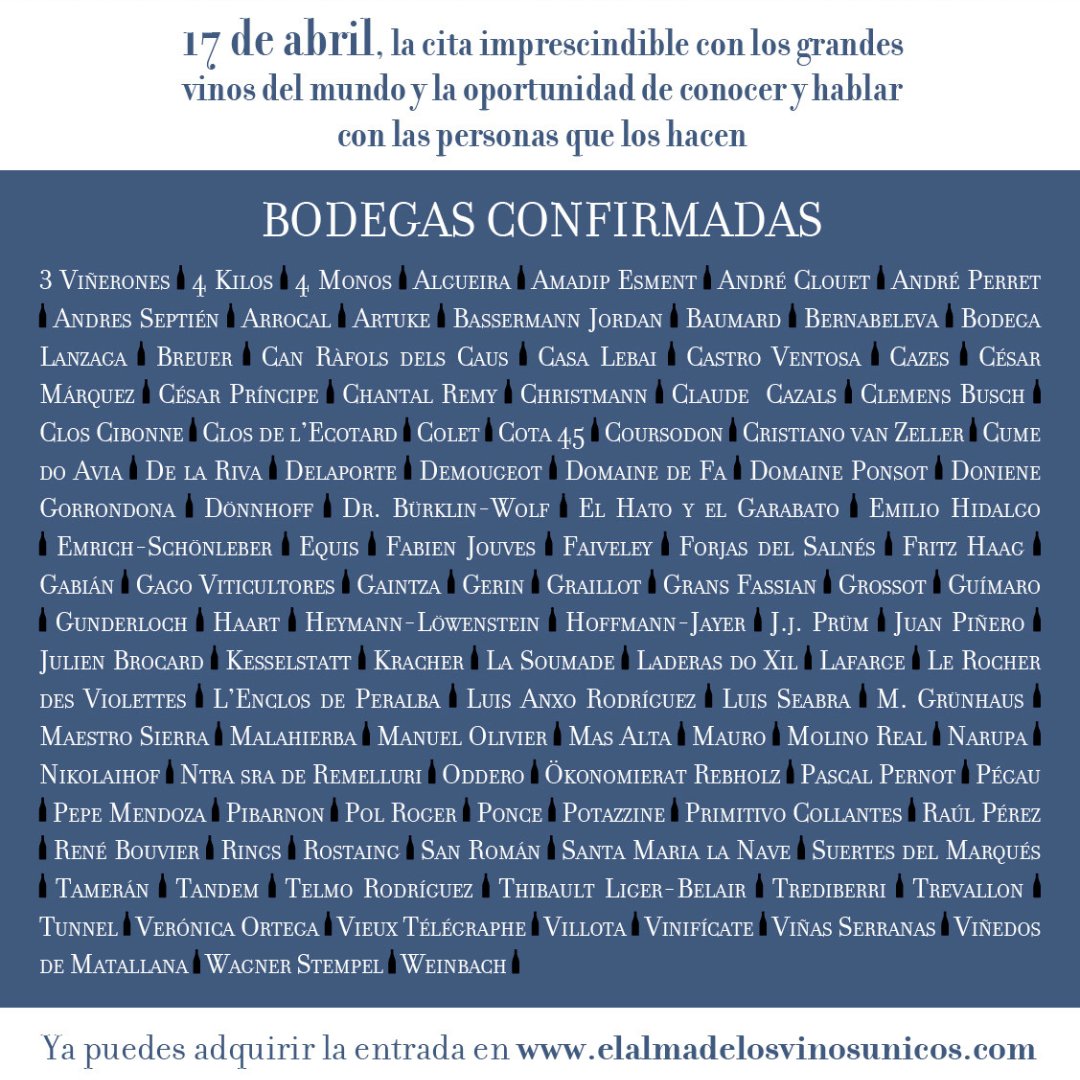 17 de abril, la cita imprescindible con los grandes vinos del mundo y la oportunidad de conocer y hablar con las personas que los hacen

BODEGAS CONFIRMADAS

3 Viñerones 4 Kilos 4 Monos Algueira Amadip Esment André Clouet André Perret Andres Septién Arrocal Artuke Bassermann Jordan Baumard Bernabeleva Bodega Lanzaga Breuer Can Ràfols dels Caus Casa Lebai Castro Ventosa Cazes César Márquez César Príncipe Chantal Remy Christmann Claude Cazals Clemens Busch Clos Cibonne Clos de l'Ecotard Colet Cota 45 Coursodon Cristiano van Zeller Cume do Avia De la Riva Delaporte Demougeot Domaine de Fa Domaine Ponsot Doniene Gorrondona Dönnhoff Dr. Bürklin-Wolf El Hato y el Garabato Emilio Hidalgo Emrich-Schönleber Equis Fabien Jouves Faiveley Forjas del Salnés Fritz Haag Gabián Gago Viticultores Gaintza Gerin Graillot Grans Fassian Grossot Guímaro Gunderloch Haart Heymann-Löwenstein Hoffmann-Jayer J.j. Prüm Juan Piñero Julien Brocard Kesselstatt Kracher La Soumade Laderas do Xil Lafarge Le Rocher des Violettes L'Enclos de Peralba Luis Anxo Rodríguez Luis Seabra M. Grünhaus Maestro Sierra Malahierba Manuel Olivier Mas Alta Mauro Molino Real Narupa Nikolaihof Ntra sra de Remelluri Oddero Ökonomierat Rebholz Pascal Pernot Pégau Pepe Mendoza Pibarnon Pol Roger Ponce Potazzine Primitivo Collantes Raúl Pérez René Bouvier Rings Rostaing San Román Santa Maria la Nave Suertes del Marqués Tamerán Tandem Telmo Rodríguez Thibault Liger-Belair Trediberri Trevallon Tunnel Verónica Ortega Vieux Télégraphe Villota Vinifícate Viñas Serranas Viñedos de Matallana Wagner Stempel Weinbach

Ya puedes adquirir la entrada en www.elalmadelosvinosunicos.com